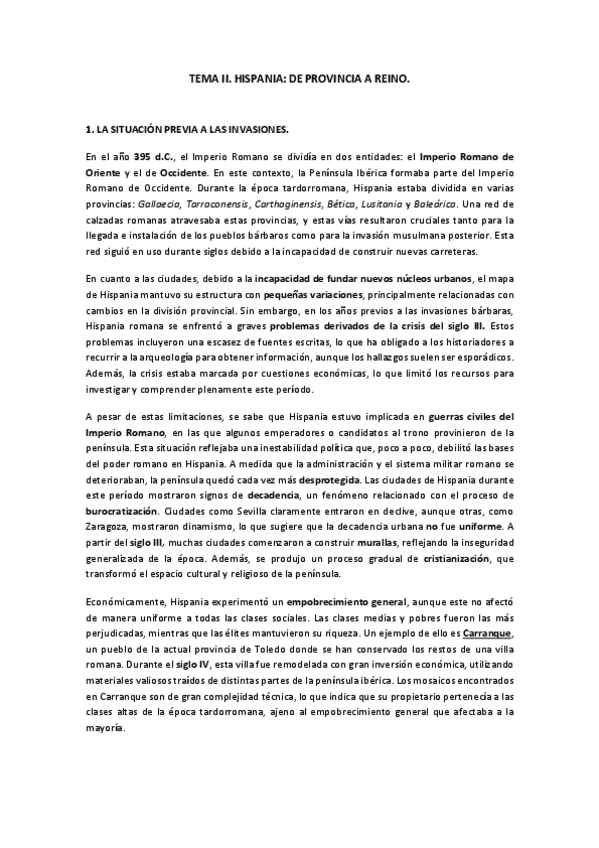 TEMA II. HISPANIA: DE PROVINCIA A REINO.

1. LA SITUACIÓN PREVIA A LAS INVASIONES.

En el año 395 d.C., el Imperio Romano se dividía en dos entidades: el Imperio Romano de Oriente y el de Occidente. En este contexto, la Península Ibérica formaba parte del Imperio Romano de Occidente. Durante la época tardorromana, Hispania estaba dividida en varias provincias: Gallaecia, Tarraconensis, Carthaginensis, Bética, Lusitania y Baleárica. Una red de calzadas romanas atravesaba estas provincias, y estas vías resultaron cruciales tanto para la llegada e instalación de los pueblos bárbaros como para la invasión musulmana posterior. Esta red siguió en uso durante siglos debido a la incapacidad de construir nuevas carreteras.

En cuanto a las ciudades, debido a la incapacidad de fundar nuevos núcleos urbanos, el mapa de Hispania mantuvo su estructura con pequeñas variaciones, principalmente relacionadas con cambios en la división provincial. Sin embargo, en los años previos a las invasiones bárbaras, Hispania romana se enfrentó a graves problemas derivados de la crisis del siglo III. Estos problemas incluyeron una escasez de fuentes escritas, lo que ha obligado a los historiadores a recurrir a la arqueología para obtener información, aunque los hallazgos suelen ser esporádicos. Además, la crisis estaba marcada por cuestiones económicas, lo que limitó los recursos para investigar y comprender plenamente este período.

A pesar de estas limitaciones, se sabe que Hispania estuvo implicada en guerras civiles del Imperio Romano, en las que algunos emperadores o candidatos al trono provinieron de la península. Esta situación reflejaba una inestabilidad política que, poco a poco, debilitó las bases del poder romano en Hispania. A medida que la administración y el sistema militar romano se deterioraban, la península quedó cada vez más desprotegida. Las ciudades de Hispania durante este período mostraron signos de decadencia, un fenómeno relacionado con el proceso de burocratización. Ciudades como Sevilla claramente entraron en declive, aunque otras, como Zaragoza, mostraron dinamismo, lo que sugiere que la decadencia urbana no fue uniforme. A partir del siglo III, muchas ciudades comenzaron a construir murallas, reflejando la inseguridad generalizada de la época. Además, se produjo un proceso gradual de cristianización, que transformó el espacio cultural y religioso de la península.

Económicamente, Hispania experimentó un empobrecimiento general, aunque este no afectó de manera uniforme a todas las clases sociales. Las clases medias y pobres fueron las más perjudicadas, mientras que las élites mantuvieron su riqueza. Un ejemplo de ello es Carranque, un pueblo de la actual provincia de Toledo donde se han conservado los restos de una villa romana. Durante el siglo IV, esta villa fue remodelada con gran inversión económica, utilizando materiales valiosos traídos de distintas partes de la península ibérica. Los mosaicos encontrados en Carranque son de gran complejidad técnica, lo que indica que su propietario pertenecía a las clases altas de la época tardorromana, ajeno al empobrecimiento general que afectaba a la mayoría.